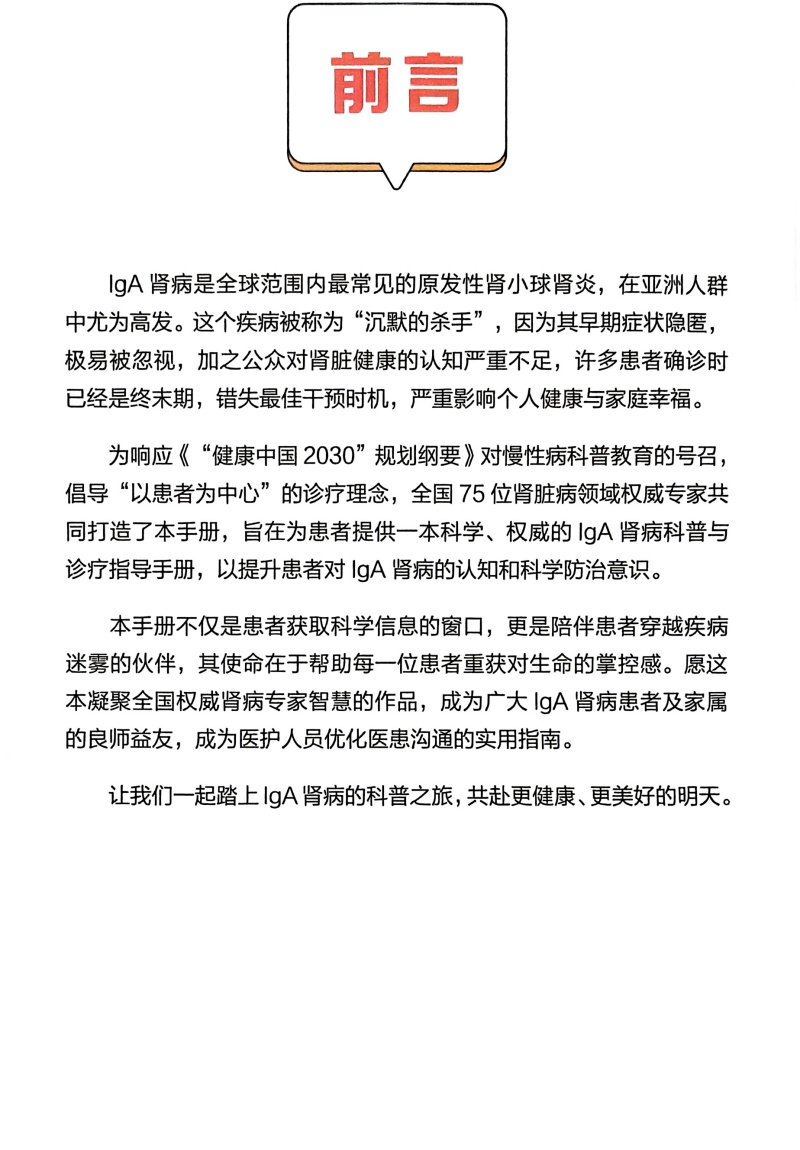 前言

IgA 肾病是全球范围内最常见的原发性肾小球肾炎，在亚洲人群中尤为高发。这个疾病被称为“沉默的杀手”，因为其早期症状隐匿，极易被忽视，加之公众对肾脏健康的认知严重不足，许多患者确诊时已经是终末期，错失最佳干预时机，严重影响个人健康与家庭幸福。

为响应《“健康中国 2030”规划纲要》对慢性病科普教育的号召，倡导“以患者为中心”的诊疗理念，全国 75 位肾脏病领域权威专家共同打造了本手册，旨在为患者提供一本科学、权威的 IgA 肾病科普与诊疗指导手册，以提升患者对 IgA 肾病的认知和科学防治意识。

本手册不仅是患者获取科学信息的窗口，更是陪伴患者穿越疾病迷雾的伙伴，其使命在于帮助每一位患者重获对生命的掌控感。愿这本凝聚全国权威肾病专家智慧的作品，成为广大 IgA 肾病患者及家属的良师益友，成为医护人员优化医患沟通的实用指南。

让我们一起踏上 IgA 肾病的科普之旅，共赴更健康、更美好的明天。